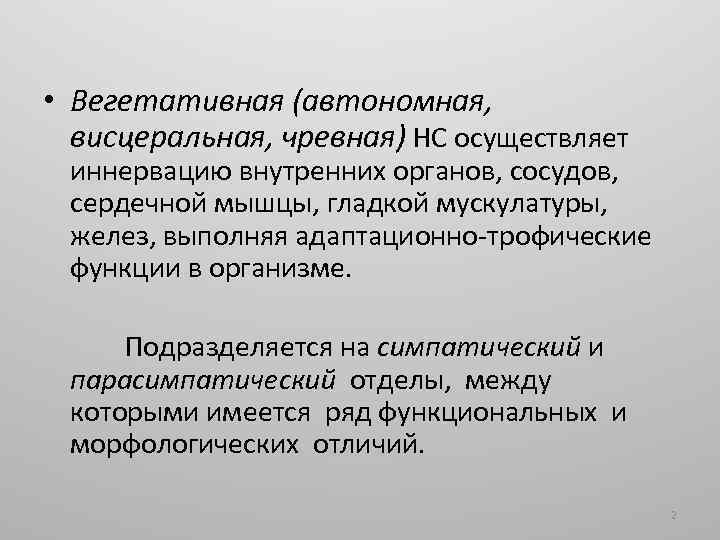 • Вегетативная (автономная, висцеральная, чревная) НС осуществляет иннервацию внутренних органов, сосудов, сердечной мышцы, гладкой мускулатуры, желез, выполняя адаптационно-трофические функции в организме.

Подразделяется на симпатический и парасимпатический отделы, между которыми имеется ряд функциональных и морфологических отличий.

2